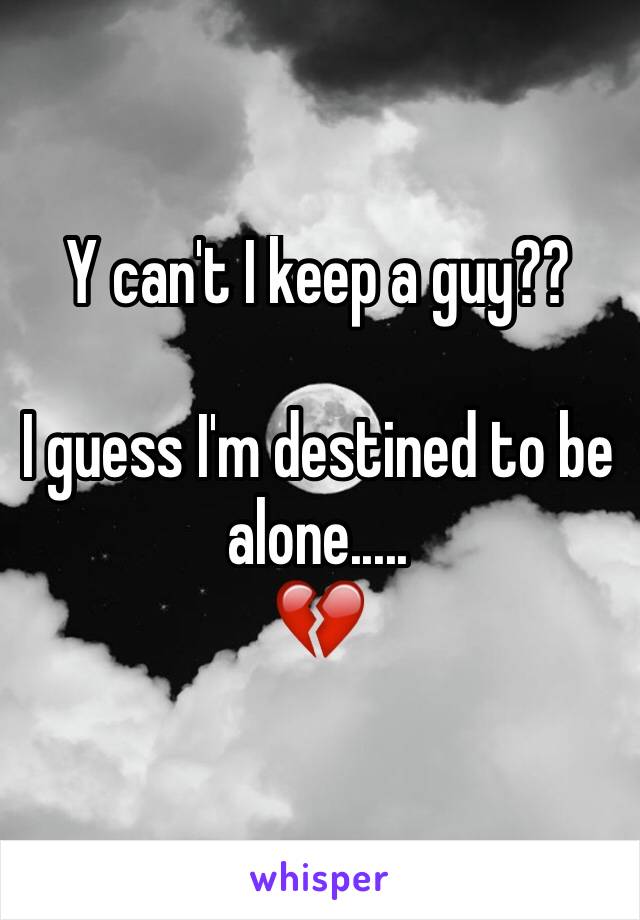 Y can't I keep a guy??

I guess I'm destined to be alone.....
💔

whisper